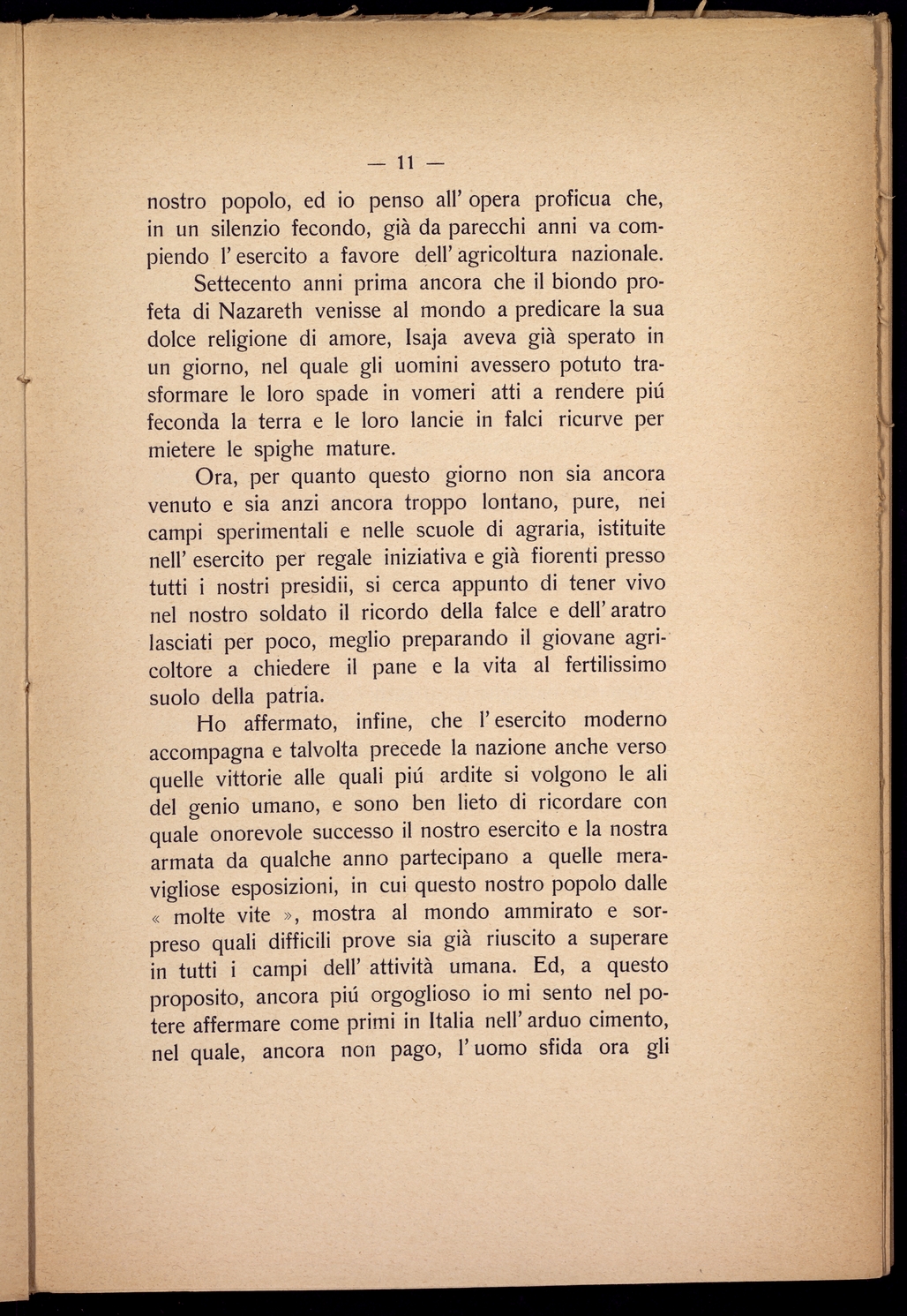 — 11 —

nostro popolo, ed io penso all' opera proficua che, in un silenzio fecondo, già da parecchi anni va compiendo l' esercito a favore dell' agricoltura nazionale.

Settecento anni prima ancora che il biondo profeta di Nazareth venisse al mondo a predicare la sua dolce religione di amore, Isaja aveva già sperato in un giorno, nel quale gli uomini avessero potuto trasformare le loro spade in vomeri atti a rendere piú feconda la terra e le loro lancie in falci ricurve per mietere le spighe mature.

Ora, per quanto questo giorno non sia ancora venuto e sia anzi ancora troppo lontano, pure, nei campi sperimentali e nelle scuole di agraria, istituite nell' esercito per regale iniziativa e già fiorenti presso tutti i nostri presidii, si cerca appunto di tener vivo nel nostro soldato il ricordo della falce e dell' aratro lasciati per poco, meglio preparando il giovane agricoltore a chiedere il pane e la vita al fertilissimo suolo della patria.

Ho affermato, infine, che l' esercito moderno accompagna e talvolta precede la nazione anche verso quelle vittorie alle quali piú ardite si volgono le ali del genio umano, e sono ben lieto di ricordare con quale onorevole successo il nostro esercito e la nostra armata da qualche anno partecipano a quelle meravigliose esposizioni, in cui questo nostro popolo dalle « molte vite », mostra al mondo ammirato e sorpreso quali difficili prove sia già riuscito a superare in tutti i campi dell' attività umana. Ed, a questo proposito, ancora piú orgoglioso io mi sento nel potere affermare come primi in Italia nell' arduo cimento, nel quale, ancora non pago, l' uomo sfida ora gli